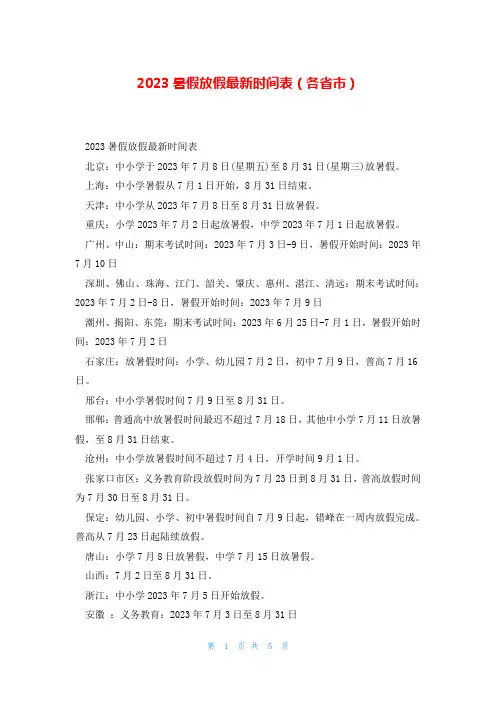 2023 暑假放假最新时间表（各省市）

2023 暑假放假最新时间表

北京：中小学于 2023 年 7 月 8 日(星期五)至 8 月 31 日(星期三)放暑假。

上海：中小学暑假从 7 月 1 日开始，8 月 31 日结束。

天津：中小学从 2023 年 7 月 8 日至 8 月 31 日放暑假。

重庆：小学 2023 年 7 月 2 日起放暑假，中学 2023 年 7 月 1 日起放暑假。

广州、中山：期末考试时间：2023 年 7 月 3 日-9 日，暑假开始时间：2023 年 7 月 10 日

深圳、佛山、珠海、江门、韶关、肇庆、惠州、湛江、清远：期末考试时间：2023 年 7 月 2 日-8 日，暑假开始时间：2023 年 7 月 9 日

潮州、揭阳、东莞：期末考试时间：2023 年 6 月 25 日-7 月 1 日，暑假开始时间：2023 年 7 月 2 日

石家庄：放暑假时间：小学、幼儿园 7 月 2 日，初中 7 月 9 日，普高 7 月 16 日。

邢台：中小学暑假时间 7 月 9 日至 8 月 31 日。

邯郸：普通高中放暑假时间最迟不超过 7 月 18 日，其他中小学 7 月 11 日放暑假，至 8 月 31 日结束。

沧州：中小学放暑假时间不超过 7 月 4 日，开学时间 9 月 1 日。

张家口市区：义务教育阶段放假时间为 7 月 23 日到 8 月 31 日，普高放假时间为 7 月 30 日至 8 月 31 日。

保定：幼儿园、小学、初中暑假时间自 7 月 9 日起，错峰在一周内放假完成。普高从 7 月 23 日起陆续放假。

唐山：小学 7 月 8 日放暑假，中学 7 月 15 日放暑假。

山西：7 月 2 日至 8 月 31 日。

浙江：中小学 2023 年 7 月 5 日开始放假。

安徽 ：义务教育：2023 年 7 月 3 日至 8 月 31 日

第 1 页 共 5 页